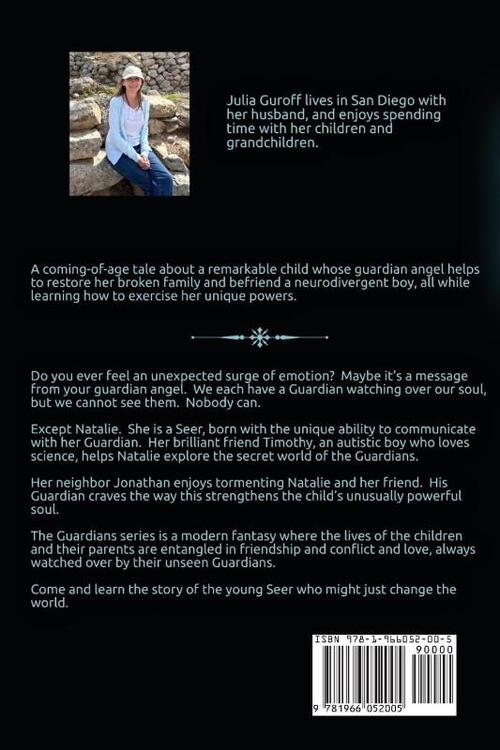 Julia Guroff lives in San Diego with her husband, and enjoys spending time with her children and grandchildren.

A coming-of-age tale about a remarkable child whose guardian angel helps to restore her broken family and befriend a neurodivergent boy, all while learning how to exercise her unique powers.

Do you ever feel an unexpected surge of emotion? Maybe it's a message from your guardian angel. We each have a Guardian watching over our soul, but we cannot see them. Nobody can.

Except Natalie. She is a Seer, born with the unique ability to communicate with her Guardian. Her brilliant friend Timothy, an autistic boy who loves science, helps Natalie explore the secret world of the Guardians.

Her neighbor Jonathan enjoys tormenting Natalie and her friend. His Guardian craves the way this strengthens the child's unusually powerful soul.

The Guardians series is a modern fantasy where the lives of the children and their parents are entangled in friendship and conflict and love, always watched over by their unseen Guardians.

Come and learn the story of the young Seer who might just change the world.

ISBN 978-1-966052-00-5

90000

9 781966 052005